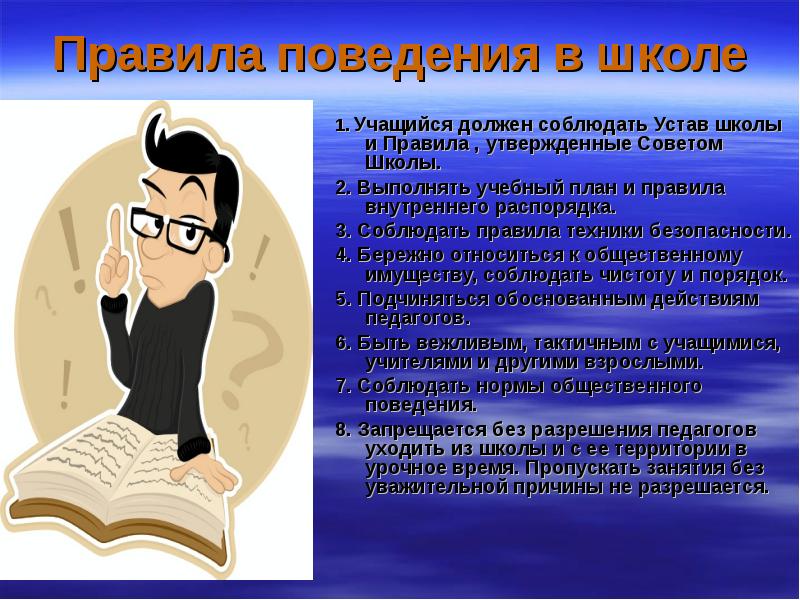 Правила поведения в школе

1. Учащийся должен соблюдать Устав школы и Правила , утвержденные Советом Школы.

2. Выполнять учебный план и правила внутреннего распорядка.

3. Соблюдать правила техники безопасности.

4. Бережно относиться к общественному имуществу, соблюдать чистоту и порядок.

5. Подчиняться обоснованным действиям педагогов.

6. Быть вежливым, тактичным с учащимися, учителями и другими взрослыми.

7. Соблюдать нормы общественного поведения.

8. Запрещается без разрешения педагогов уходить из школы и с ее территории в урочное время. Пропускать занятия без уважительной причины не разрешается.